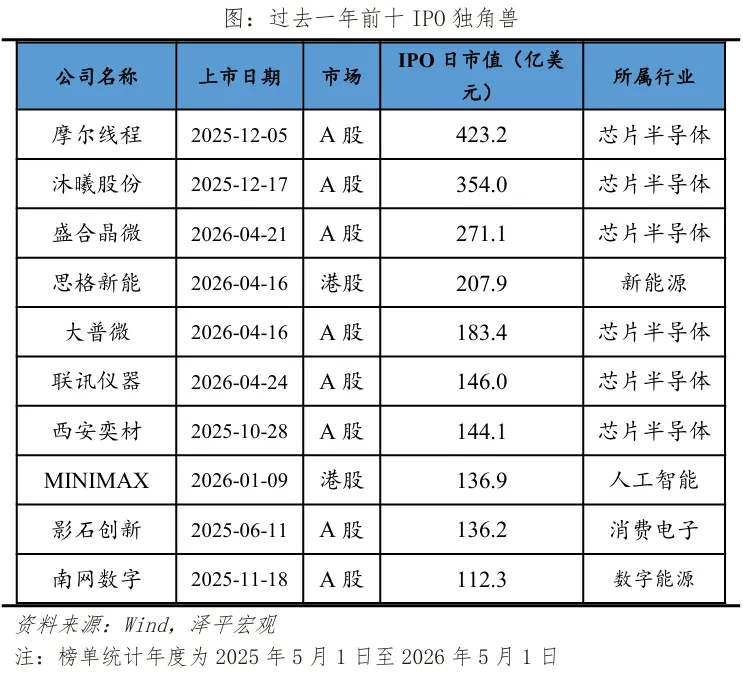 图：过去一年前十IPO独角兽

| 公司名称 | 上市日期 | 市场 | IPO日市值（亿美元） | 所属行业 |
|---|---|---|---|---|
| 摩尔线程 | 2025-12-05 | A股 | 423.2 | 芯片半导体 |
| 沐曦股份 | 2025-12-17 | A股 | 354.0 | 芯片半导体 |
| 盛合晶微 | 2026-04-21 | A股 | 271.1 | 芯片半导体 |
| 思格新能 | 2026-04-16 | 港股 | 207.9 | 新能源 |
| 大普微 | 2026-04-16 | A股 | 183.4 | 芯片半导体 |
| 联讯仪器 | 2026-04-24 | A股 | 146.0 | 芯片半导体 |
| 西安奕材 | 2025-10-28 | A股 | 144.1 | 芯片半导体 |
| MINIMAX | 2026-01-09 | 港股 | 136.9 | 人工智能 |
| 影石创新 | 2025-06-11 | A股 | 136.2 | 消费电子 |
| 南网数字 | 2025-11-18 | A股 | 112.3 | 数字能源 |

资料来源：Wind，泽平宏观

注：榜单统计年度为2025年5月1日至2026年5月1日